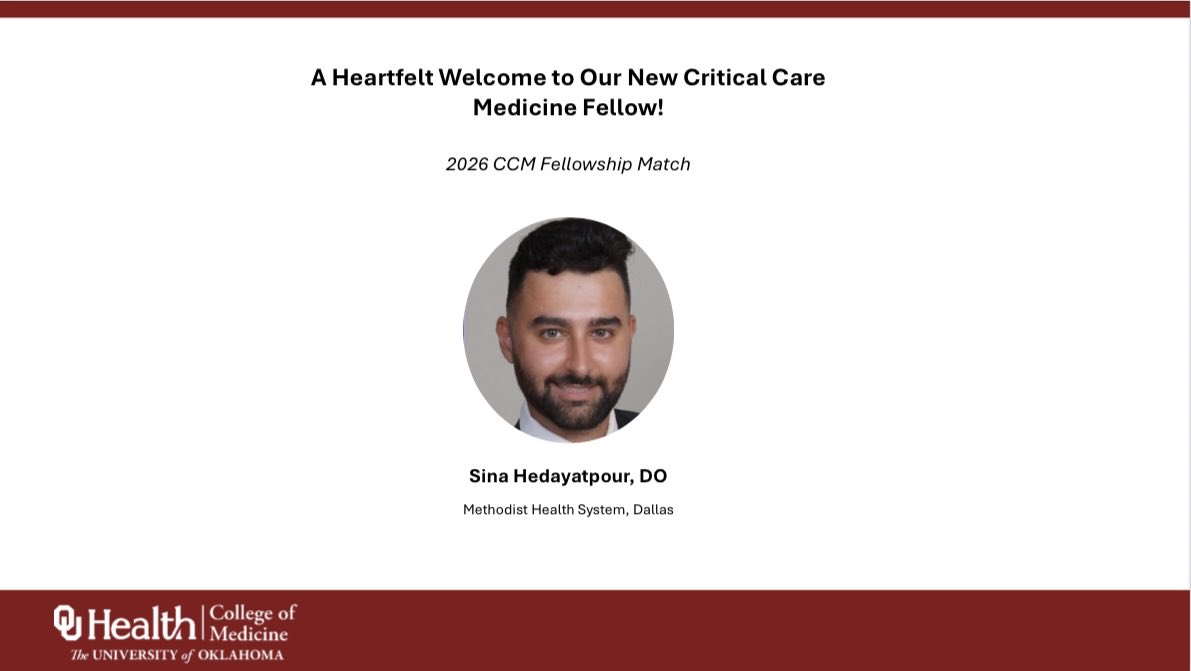 A Heartfelt Welcome to Our New Critical Care Medicine Fellow!

2026 CCM Fellowship Match

Sina Hedayatpour, DO

Methodist Health System, Dallas

OU Health College of Medicine
The UNIVERSITY of OKLAHOMA